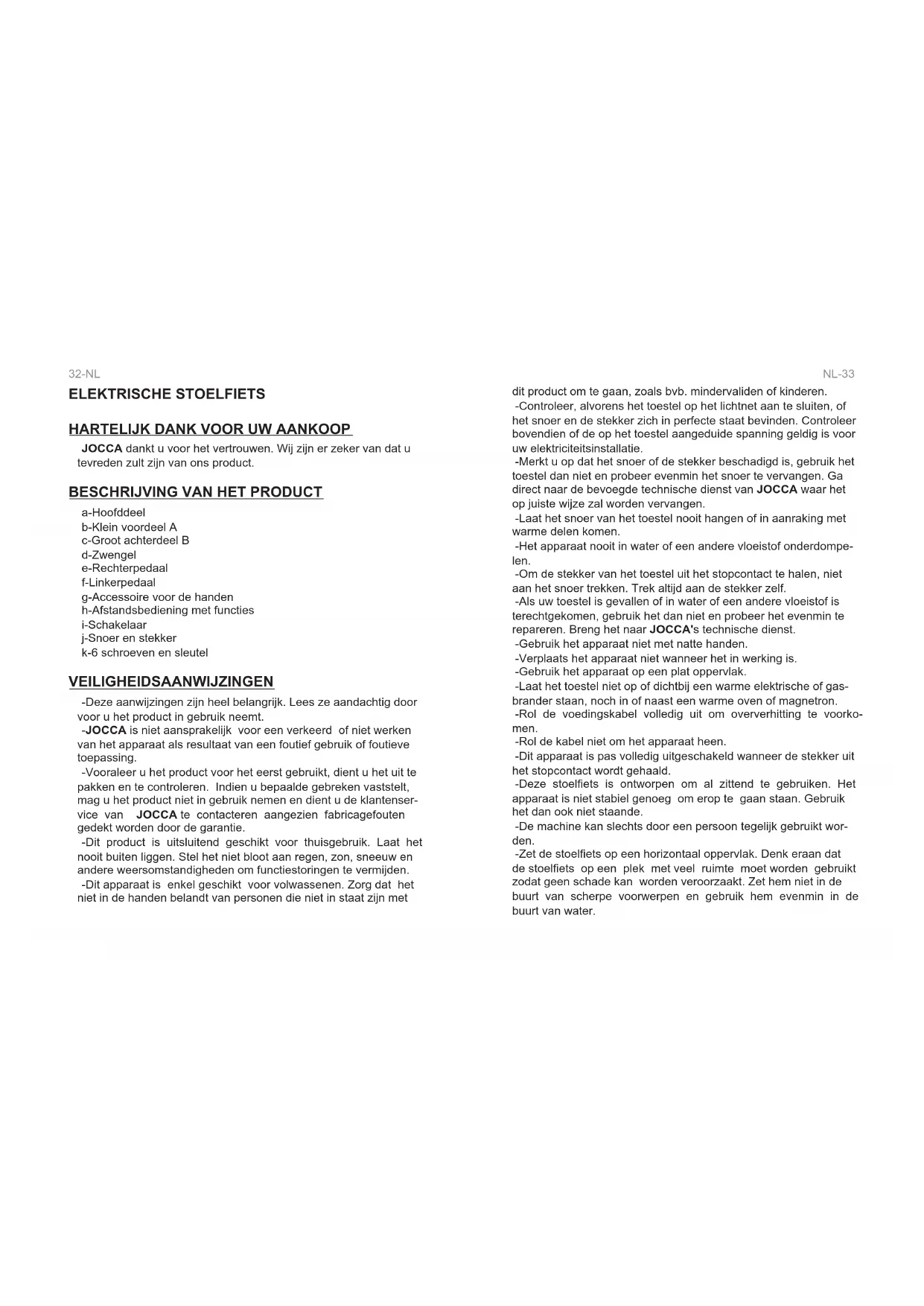 32-NL

ELEKTRISCHE STOELFIETS

HARTELIJK DANK VOOR UW AANKOOP

JOCCA dankt u voor het vertrouwen. Wij zijn er zeker van dat u tevreden zult zijn van ons product.

BESCHRIJVING VAN HET PRODUCT

a-Hoofddeel
b-Klein voordeel A
c-Groot achterdeel B
d-Zwengel
e-Rechterpedaal
f-Linkerpedaal
g-Accessoire voor de handen
h-Afstandsbediening met functies
i-Schakelaar
j-Snoer en stekker
k-6 schroeven en sleutel

VEILIGHEIDSAANWIJZINGEN

-Deze aanwijzingen zijn heel belangrijk. Lees ze aandachtig door voor u het product in gebruik neemt.
-JOCCA is niet aansprakelijk voor een verkeerd of niet werken van het apparaat als resultaat van een foutief gebruik of foutieve toepassing.
-Vooraleer u het product voor het eerst gebruikt, dient u het uit te pakken en te controleren. Indien u bepaalde gebreken vaststelt, mag u het product niet in gebruik nemen en dient u de klantenservice van JOCCA te contacteren aangezien fabricagefouten gedekt worden door de garantie.
-Dit product is uitsluitend geschikt voor thuisgebruik. Laat het nooit buiten liggen. Stel het niet bloot aan regen, zon, sneeuw en andere weersomstandigheden om functiestoringen te vermijden.
-Dit apparaat is enkel geschikt voor volwassenen. Zorg dat het niet in de handen belandt van personen die niet in staat zijn met

NL-33

dit product om te gaan, zoals bvb. mindervaliden of kinderen.
-Controleer, alvorens het toestel op het lichtnet aan te sluiten, of het snoer en de stekker zich in perfecte staat bevinden. Controleer bovendien of de op het toestel aangeduide spanning geldig is voor uw elektriciteitsinstallatie.
-Merkt u op dat het snoer of de stekker beschadigd is, gebruik het toestel dan niet en probeer evenmin het snoer te vervangen. Ga direct naar de bevoegde technische dienst van JOCCA waar het op juiste wijze zal worden vervangen.
-Laat het snoer van het toestel nooit hangen of in aanraking met warme delen komen.
-Het apparaat nooit in water of een andere vloeistof onderdompelen.
-Om de stekker van het toestel uit het stopcontact te halen, niet aan het snoer trekken. Trek altijd aan de stekker zelf.
-Als uw toestel is gevallen of in water of een andere vloeistof is terechtgekomen, gebruik het dan niet en probeer het evenmin te repareren. Breng het naar JOCCA's technische dienst.
-Gebruik het apparaat niet met natte handen.
-Verplaats het apparaat niet wanneer het in werking is.
-Gebruik het apparaat op een plat oppervlak.
-Laat het toestel niet op of dichtbij een warme elektrische of gasbrander staan, noch in of naast een warme oven of magnetron.
-Rol de voedingskabel volledig uit om oververhitting te voorkomen.
-Rol de kabel niet om het apparaat heen.
-Dit apparaat is pas volledig uitgeschakeld wanneer de stekker uit het stopcontact wordt gehaald.
-Deze stoelfiets is ontworpen om al zittend te gebruiken. Het apparaat is niet stabiel genoeg om erop te gaan staan. Gebruik het dan ook niet staande.
-De machine kan slechts door een persoon tegelijk gebruikt worden.
-Zet de stoelfiets op een horizontaal oppervlak. Denk eraan dat de stoelfiets op een plek met veel ruimte moet worden gebruikt zodat geen schade kan worden veroorzaakt. Zet hem niet in de buurt van scherpe voorwerpen en gebruik hem evenmin in de buurt van water.